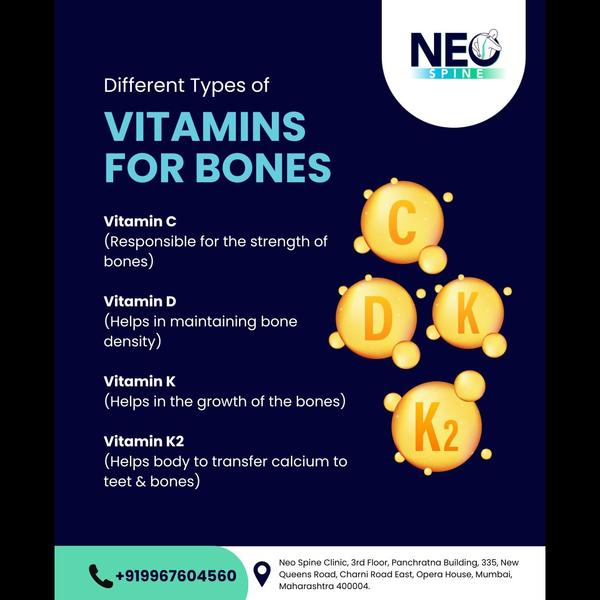 NEO
SPINE

Different Types of
VITAMINS FOR BONES

Vitamin C
(Responsible for the strength of bones)

Vitamin D
(Helps in maintaining bone density)

Vitamin K
(Helps in the growth of the bones)

Vitamin K2
(Helps body to transfer calcium to teet & bones)

C
D
K
K2

+919967604560

Neo Spine Clinic, 3rd Floor, Panchratna Building, 335, New Queens Road, Charni Road East, Opera House, Mumbai, Maharashtra 400004.